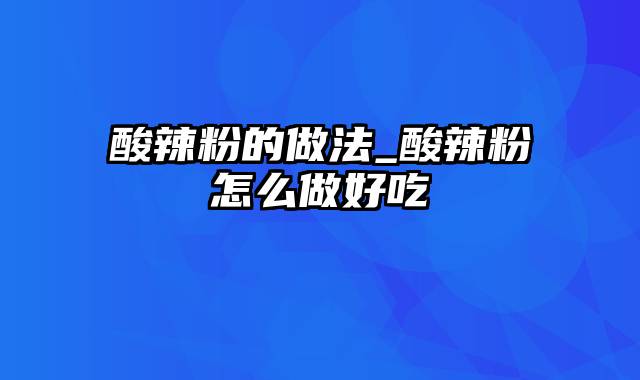 酸辣粉的做法_酸辣粉怎么做好吃